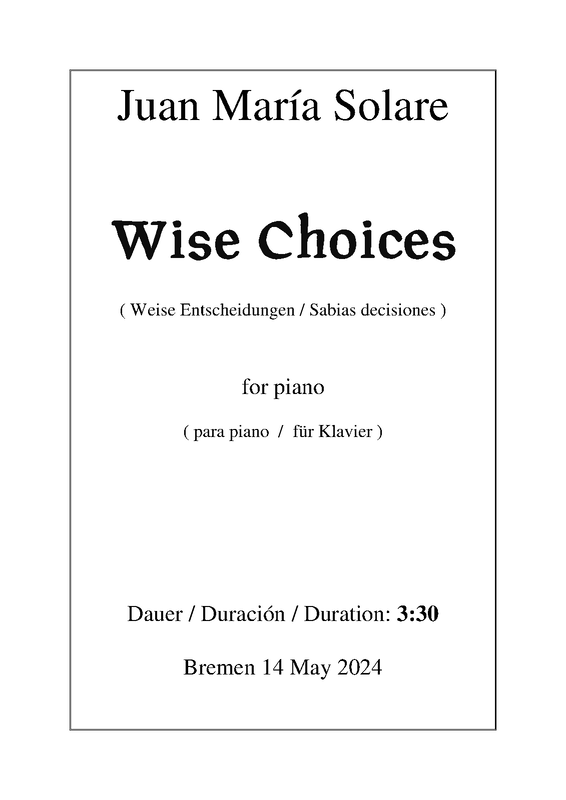 Juan María Solare

Wise Choices

( Weise Entscheidungen / Sabias decisiones )

for piano

( para piano / für Klavier )

Dauer / Duración / Duration: 3:30

Bremen 14 May 2024